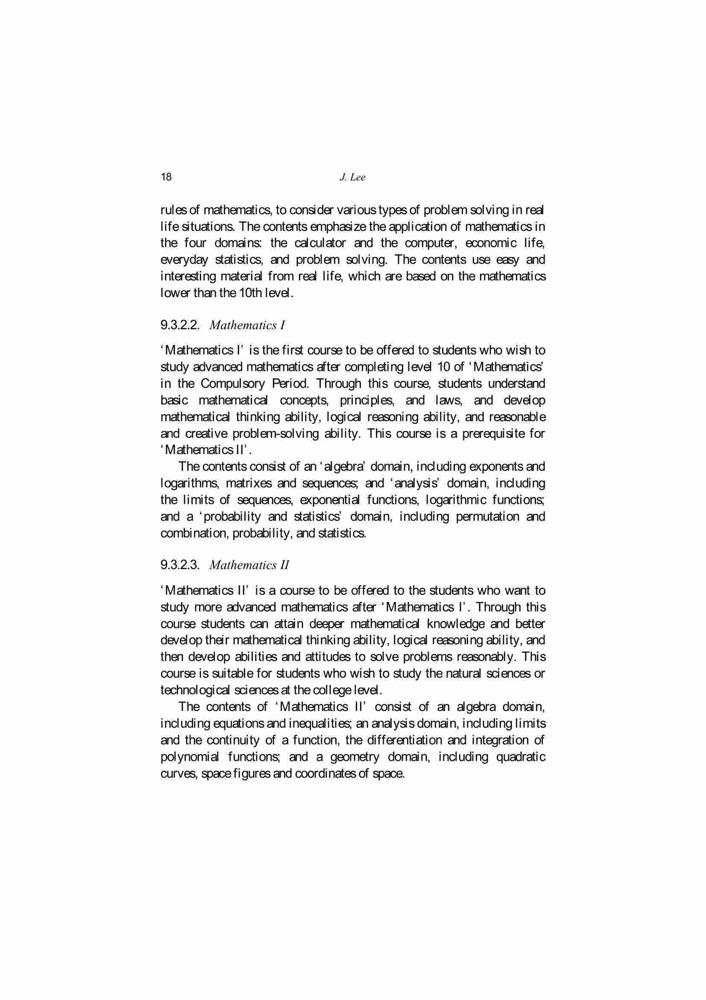 18 J. Lee

rules of mathematics, to consider various types of problem solving in real life situations. The contents emphasize the application of mathematics in the four domains: the calculator and the computer, economic life, everyday statistics, and problem solving. The contents use easy and interesting material from real life, which are based on the mathematics lower than the 10th level.

9.3.2.2. Mathematics I

'Mathematics I' is the first course to be offered to students who wish to study advanced mathematics after completing level 10 of 'Mathematics' in the Compulsory Period. Through this course, students understand basic mathematical concepts, principles, and laws, and develop mathematical thinking ability, logical reasoning ability, and reasonable and creative problem-solving ability. This course is a prerequisite for 'Mathematics II'.

The contents consist of an 'algebra' domain, including exponents and logarithms, matrixes and sequences; and 'analysis' domain, including the limits of sequences, exponential functions, logarithmic functions; and a 'probability and statistics' domain, including permutation and combination, probability, and statistics.

9.3.2.3. Mathematics II

'Mathematics II' is a course to be offered to the students who want to study more advanced mathematics after 'Mathematics I'. Through this course students can attain deeper mathematical knowledge and better develop their mathematical thinking ability, logical reasoning ability, and then develop abilities and attitudes to solve problems reasonably. This course is suitable for students who wish to study the natural sciences or technological sciences at the college level.

The contents of 'Mathematics II' consist of an algebra domain, including equations and inequalities; an analysis domain, including limits and the continuity of a function, the differentiation and integration of polynomial functions; and a geometry domain, including quadratic curves, space figures and coordinates of space.